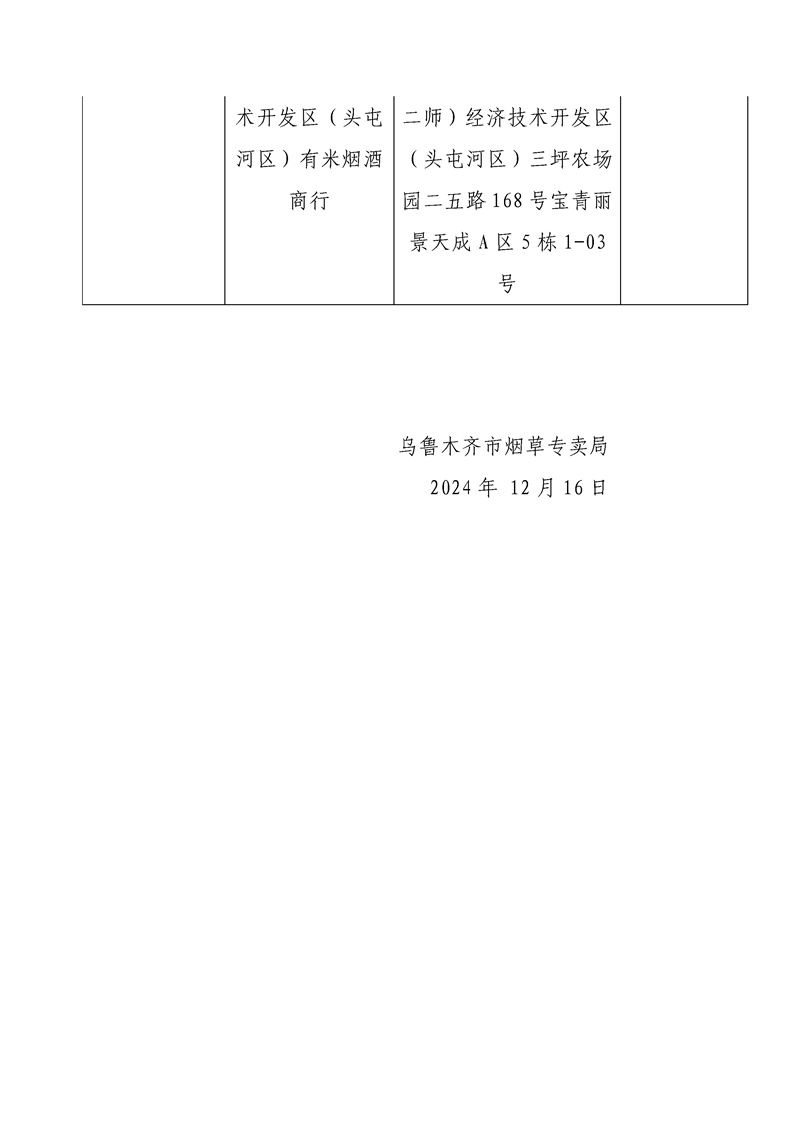 |  | 术开发区（头屯河区）有米烟酒商行 | 二师）经济技术开发区（头屯河区）三坪农场园二五路168号宝青丽景天成A区5栋1-03号 |  |
|---|---|---|---|

乌鲁木齐市烟草专卖局

2024年 12月16日